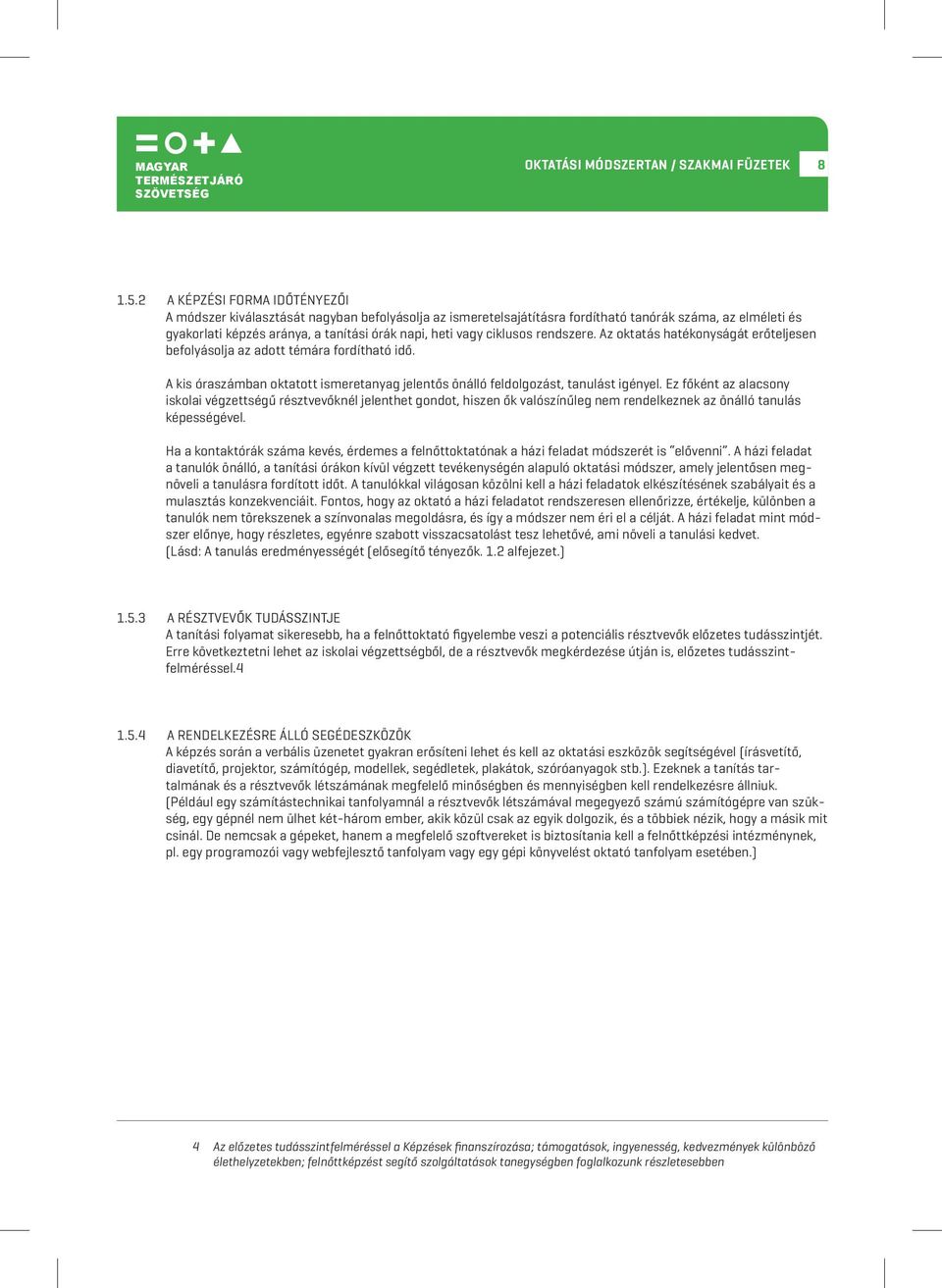 MAGYAR TERMÉSZETJÁRÓ SZÖVETSÉG

OKTATÁSI MÓDSZERTAN / SZAKMAI FÜZETEK 8

1.5.2 A KÉPZÉSI FORMA IDŐTÉNYEZŐI
A módszer kiválasztását nagyban befolyásolja az ismeretelsajátításra fordítható tanórák száma, az elméleti és gyakorlati képzés aránya, a tanítási órák napi, heti vagy ciklusos rendszere. Az oktatás hatékonyságát erőteljesen befolyásolja az adott témára fordítható idő.

A kis óraszámban oktatott ismeretanyag jelentős önálló feldolgozást, tanulást igényel. Ez főként az alacsony iskolai végzettségű résztvevőknél jelenthet gondot, hiszen ők valószínűleg nem rendelkeznek az önálló tanulás képességével.

Ha a kontaktórák száma kevés, érdemes a felnőttoktatónak a házi feladat módszerét is "elővenni". A házi feladat a tanulók önálló, a tanítási órákon kívül végzett tevékenységén alapuló oktatási módszer, amely jelentősen megnöveli a tanulásra fordított időt. A tanulókkal világosan közölni kell a házi feladatok elkészítésének szabályait és a mulasztás konzekvenciáit. Fontos, hogy az oktató a házi feladatot rendszeresen ellenőrizze, értékelje, különben a tanulók nem törekszenek a színvonalas megoldásra, és így a módszer nem éri el a célját. A házi feladat mint módszer előnye, hogy részletes, egyénre szabott visszacsatolást tesz lehetővé, ami növeli a tanulási kedvet. (Lásd: A tanulás eredményességét (elősegítő tényezők. 1.2 alfejezet.)

1.5.3 A RÉSZTVEVŐK TUDÁSSZINTJE
A tanítási folyamat sikeresebb, ha a felnőttoktató figyelembe veszi a potenciális résztvevők előzetes tudásszintjét. Erre következtetni lehet az iskolai végzettségből, de a résztvevők megkérdezése útján is, előzetes tudásszintfelméréssel.4

1.5.4 A RENDELKEZÉSRE ÁLLÓ SEGÉDESZKÖZÖK
A képzés során a verbális üzenetet gyakran erősíteni lehet és kell az oktatási eszközök segítségével (írásvetítő, diavetítő, projektor, számítógép, modellek, segédletek, plakátok, szóróanyagok stb.). Ezeknek a tanítás tartalmának és a résztvevők létszámának megfelelő minőségben és mennyiségben kell rendelkezésre állniuk. (Például egy számítástechnikai tanfolyamnál a résztvevők létszámával megegyező számú számítógépre van szükség, egy gépnél nem ülhet két-három ember, akik közül csak az egyik dolgozik, és a többiek nézik, hogy a másik mit csinál. De nemcsak a gépeket, hanem a megfelelő szoftvereket is biztosítania kell a felnőttképzési intézménynek, pl. egy programozói vagy webfejlesztő tanfolyam vagy egy gépi könyvelést oktató tanfolyam esetében.)

4 Az előzetes tudásszintfelméréssel a Képzések finanszírozása; támogatások, ingyenesség, kedvezmények különböző élethelyzetekben; felnőttképzést segítő szolgáltatások tanegységben foglalkozunk részletesebben